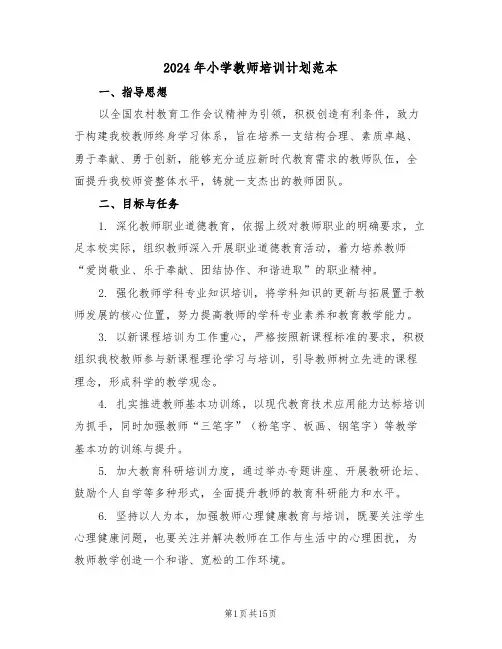 2024年小学教师培训计划范本

一、指导思想

以全国农村教育工作会议精神为引领，积极创造有利条件，致力于构建我校教师终身学习体系，旨在培养一支结构合理、素质卓越、勇于奉献、勇于创新，能够充分适应新时代教育需求的教师队伍，全面提升我校师资整体水平，铸就一支杰出的教师团队。

二、目标与任务

1. 深化教师职业道德教育，依据上级对教师职业的明确要求，立足本校实际，组织教师深入开展职业道德教育活动，着力培养教师“爱岗敬业、乐于奉献、团结协作、和谐进取”的职业精神。

2. 强化教师学科专业知识培训，将学科知识的更新与拓展置于教师发展的核心位置，努力提高教师的学科专业素养和教育教学能力。

3. 以新课程培训为工作重心，严格按照新课程标准的要求，积极组织我校教师参与新课程理论学习与培训，引导教师树立先进的课程理念，形成科学的教学观念。

4. 扎实推进教师基本功训练，以现代教育技术应用能力达标培训为抓手，同时加强教师“三笔字”（粉笔字、板画、钢笔字）等教学基本功的训练与提升。

5. 加大教育科研培训力度，通过举办专题讲座、开展教研论坛、鼓励个人自学等多种形式，全面提升教师的教育科研能力和水平。

6. 坚持以人为本，加强教师心理健康教育与培训，既要关注学生心理健康问题，也要关注并解决教师在工作与生活中的心理困扰，为教师教学创造一个和谐、宽松的工作环境。

第1页共15页